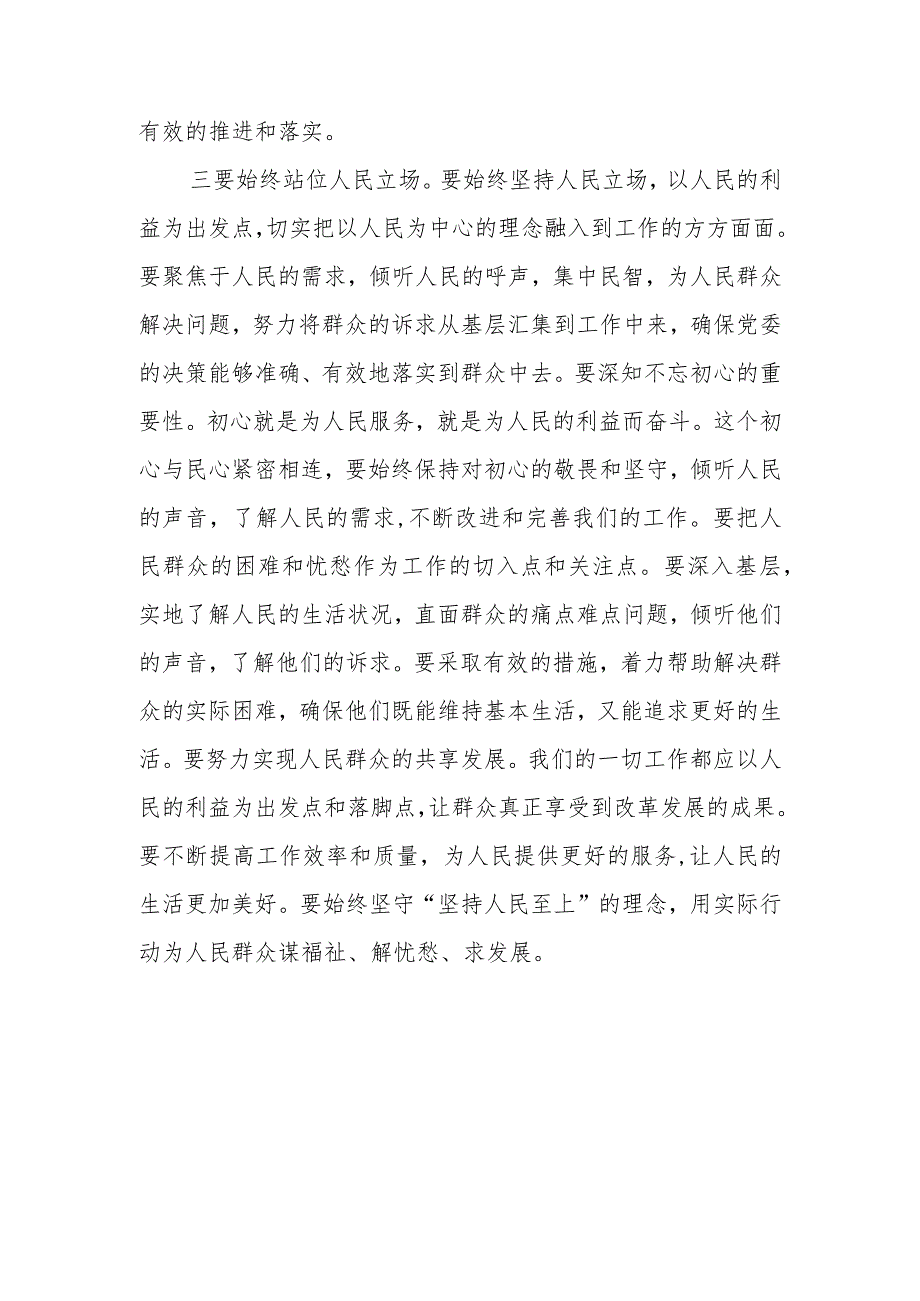 有效的推进和落实。

三要始终站位人民立场。要始终坚持人民立场，以人民的利益为出发点，切实把以人民为中心的理念融入到工作的方方面面。要聚焦于人民的需求，倾听人民的呼声，集中民智，为人民群众解决问题，努力将群众的诉求从基层汇集到工作中来，确保党委的决策能够准确、有效地落实到群众中去。要深知不忘初心的重要性。初心就是为人民服务，就是为人民的利益而奋斗。这个初心与民心紧密相连，要始终保持对初心的敬畏和坚守，倾听人民的声音，了解人民的需求，不断改进和完善我们的工作。要把人民群众的困难和忧愁作为工作的切入点和关注点。要深入基层，实地了解人民的生活状况，直面群众的痛点难点问题，倾听他们的声音，了解他们的诉求。要采取有效的措施，着力帮助解决群众的实际困难，确保他们既能维持基本生活，又能追求更好的生活。要努力实现人民群众的共享发展。我们的一切工作都应以人民的利益为出发点和落脚点，让群众真正享受到改革发展的成果。要不断提高工作效率和质量，为人民提供更好的服务，让人民的生活更加美好。要始终坚守“坚持人民至上”的理念，用实际行动为人民群众谋福祉、解忧愁、求发展。